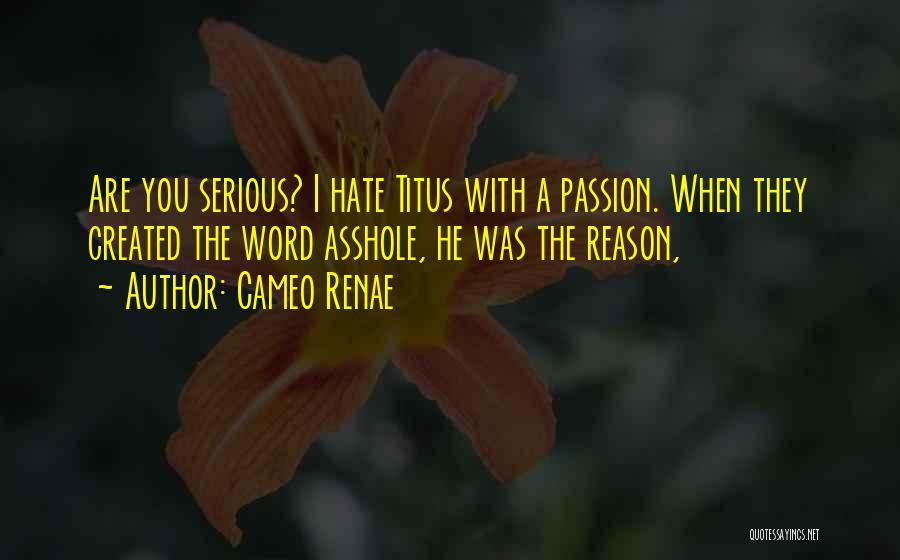 Are you serious? I hate Titus with a passion. When they created the word asshole, he was the reason,

~ Author: Cameo Renae

QUOTESSAYINGS.NET